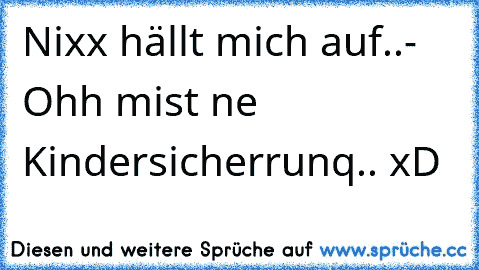 Nixx hällt mich auf..- Ohh mist ne Kindersicherrunq.. xD

Diesen und weitere Sprüche auf www.sprüche.cc